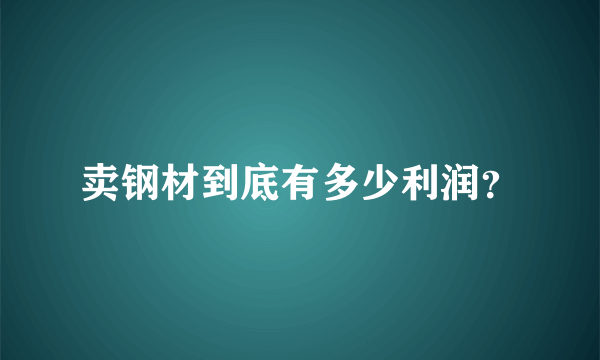 卖钢材到底有多少利润?